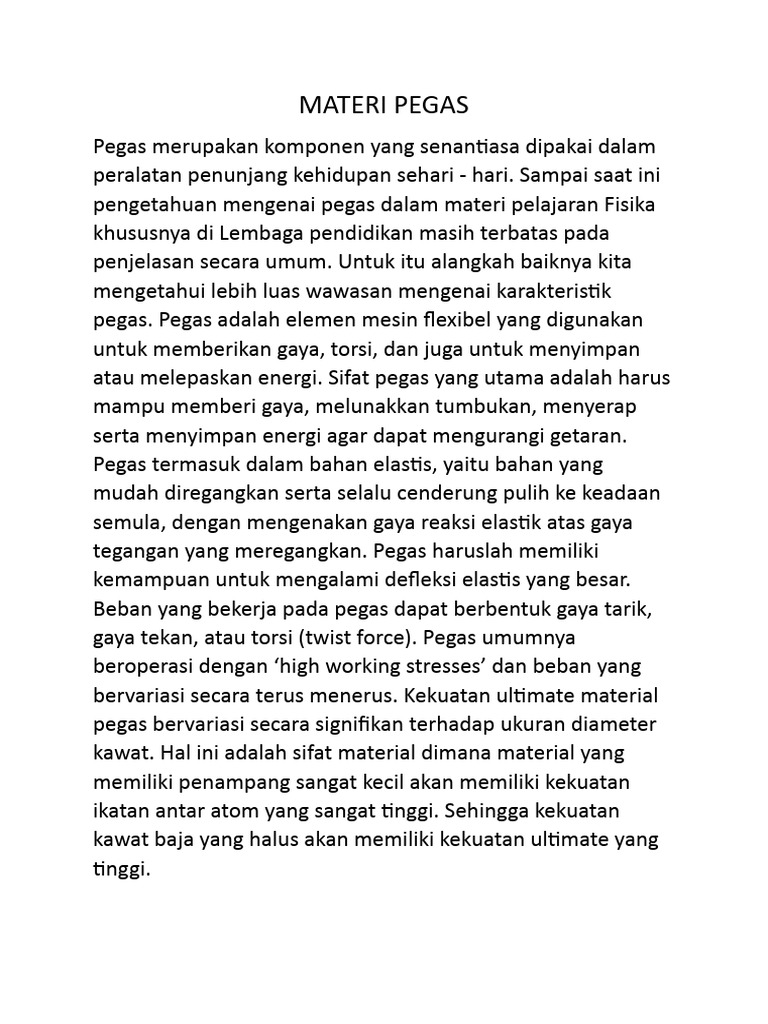 MATERI PEGAS

Pegas merupakan komponen yang senantiasa dipakai dalam peralatan penunjang kehidupan sehari - hari. Sampai saat ini pengetahuan mengenai pegas dalam materi pelajaran Fisika khususnya di Lembaga pendidikan masih terbatas pada penjelasan secara umum. Untuk itu alangkah baiknya kita mengetahui lebih luas wawasan mengenai karakteristik pegas. Pegas adalah elemen mesin flexibel yang digunakan untuk memberikan gaya, torsi, dan juga untuk menyimpan atau melepaskan energi. Sifat pegas yang utama adalah harus mampu memberi gaya, melunakkan tumbukan, menyerap serta menyimpan energi agar dapat mengurangi getaran. Pegas termasuk dalam bahan elastis, yaitu bahan yang mudah diregangkan serta selalu cenderung pulih ke keadaan semula, dengan mengenakan gaya reaksi elastik atas gaya tegangan yang meregangkan. Pegas haruslah memiliki kemampuan untuk mengalami defleksi elastis yang besar. Beban yang bekerja pada pegas dapat berbentuk gaya tarik, gaya tekan, atau torsi (twist force). Pegas umumnya beroperasi dengan ‘high working stresses’ dan beban yang bervariasi secara terus menerus. Kekuatan ultimate material pegas bervariasi secara signifikan terhadap ukuran diameter kawat. Hal ini adalah sifat material dimana material yang memiliki penampang sangat kecil akan memiliki kekuatan ikatan antar atom yang sangat tinggi. Sehingga kekuatan kawat baja yang halus akan memiliki kekuatan ultimate yang tinggi.